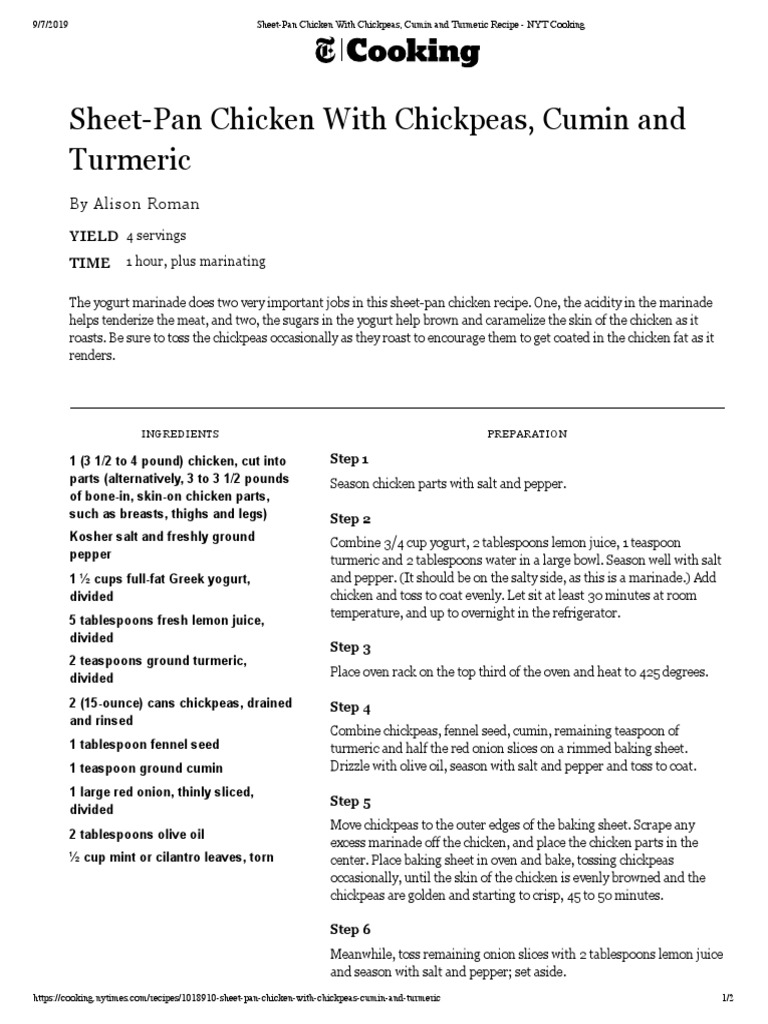 9/7/2019 Sheet-Pan Chicken With Chickpeas, Cumin and Turmeric Recipe - NYT Cooking

Cooking

Sheet-Pan Chicken With Chickpeas, Cumin and Turmeric

By Alison Roman

YIELD 4 servings

TIME 1 hour, plus marinating

The yogurt marinade does two very important jobs in this sheet-pan chicken recipe. One, the acidity in the marinade helps tenderize the meat, and two, the sugars in the yogurt help brown and caramelize the skin of the chicken as it roasts. Be sure to toss the chickpeas occasionally as they roast to encourage them to get coated in the chicken fat as it renders.

INGREDIENTS

1 (3 1/2 to 4 pound) chicken, cut into parts (alternatively, 3 to 3 1/2 pounds of bone-in, skin-on chicken parts, such as breasts, thighs and legs)

Kosher salt and freshly ground pepper

1 ½ cups full-fat Greek yogurt, divided

5 tablespoons fresh lemon juice, divided

2 teaspoons ground turmeric, divided

2 (15-ounce) cans chickpeas, drained and rinsed

1 tablespoon fennel seed

1 teaspoon ground cumin

1 large red onion, thinly sliced, divided

2 tablespoons olive oil

½ cup mint or cilantro leaves, torn

PREPARATION

Step 1

Season chicken parts with salt and pepper.

Step 2

Combine 3/4 cup yogurt, 2 tablespoons lemon juice, 1 teaspoon turmeric and 2 tablespoons water in a large bowl. Season well with salt and pepper. (It should be on the salty side, as this is a marinade.) Add chicken and toss to coat evenly. Let sit at least 30 minutes at room temperature, and up to overnight in the refrigerator.

Step 3

Place oven rack on the top third of the oven and heat to 425 degrees.

Step 4

Combine chickpeas, fennel seed, cumin, remaining teaspoon of turmeric and half the red onion slices on a rimmed baking sheet. Drizzle with olive oil, season with salt and pepper and toss to coat.

Step 5

Move chickpeas to the outer edges of the baking sheet. Scrape any excess marinade off the chicken, and place the chicken parts in the center. Place baking sheet in oven and bake, tossing chickpeas occasionally, until the skin of the chicken is evenly browned and the chickpeas are golden and starting to crisp, 45 to 50 minutes.

Step 6

Meanwhile, toss remaining onion slices with 2 tablespoons lemon juice and season with salt and pepper; set aside.

https://cooking.nytimes.com/recipes/1018910-sheet-pan-chicken-with-chickpeas-cumin-and-turmeric 1/2